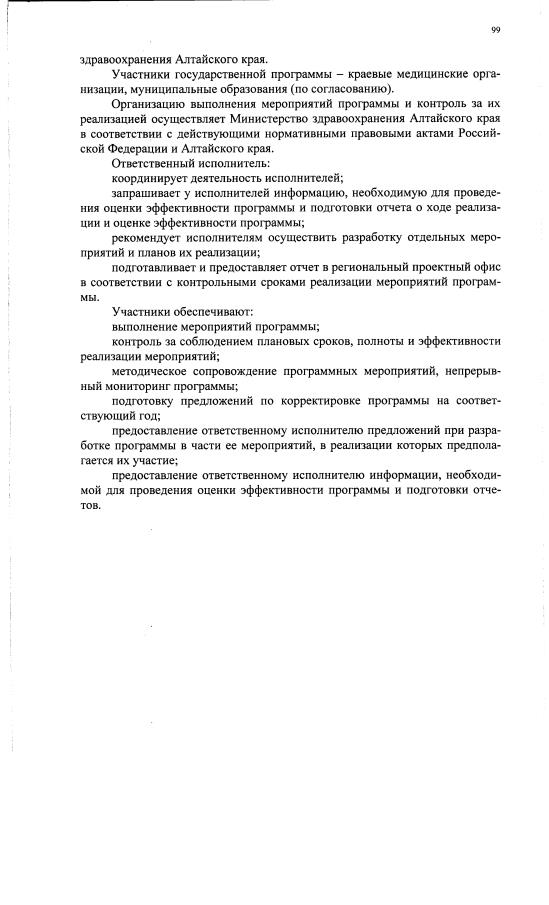 99

здравоохранения Алтайского края.

Участники государственной программы – краевые медицинские организации, муниципальные образования (по согласованию).

Организацию выполнения мероприятий программы и контроль за их реализацией осуществляет Министерство здравоохранения Алтайского края в соответствии с действующими нормативными правовыми актами Российской Федерации и Алтайского края.

Ответственный исполнитель:

координирует деятельность исполнителей;

запрашивает у исполнителей информацию, необходимую для проведения оценки эффективности программы и подготовки отчета о ходе реализации и оценке эффективности программы;

рекомендует исполнителям осуществить разработку отдельных мероприятий и планов их реализации;

подготавливает и предоставляет отчет в региональный проектный офис в соответствии с контрольными сроками реализации мероприятий программы.

Участники обеспечивают:

выполнение мероприятий программы;

контроль за соблюдением плановых сроков, полноты и эффективности реализации мероприятий;

методическое сопровождение программных мероприятий, непрерывный мониторинг программы;

подготовку предложений по корректировке программы на соответствующий год;

предоставление ответственному исполнителю предложений при разработке программы в части ее мероприятий, в реализации которых предполагается их участие;

предоставление ответственному исполнителю информации, необходимой для проведения оценки эффективности программы и подготовки отчетов.